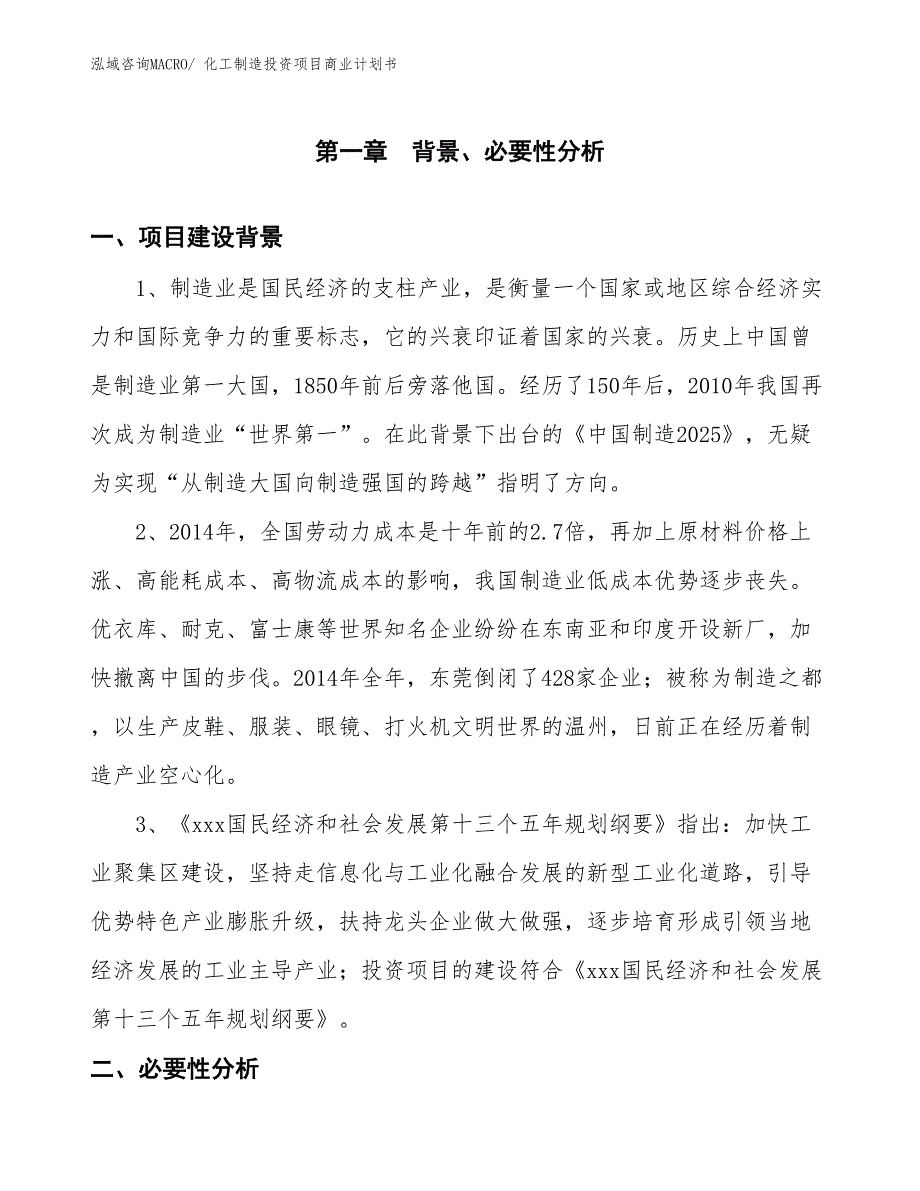 泓域咨询MACRO/ 化工制造投资项目商业计划书

第一章 背景、必要性分析

一、项目建设背景

1、制造业是国民经济的支柱产业，是衡量一个国家或地区综合经济实力和国际竞争力的重要标志，它的兴衰印证着国家的兴衰。历史上中国曾是制造业第一大国，1850年前后旁落他国。经历了150年后，2010年我国再次成为制造业“世界第一”。在此背景下出台的《中国制造2025》，无疑为实现“从制造大国向制造强国的跨越”指明了方向。

2、2014年，全国劳动力成本是十年前的2.7倍，再加上原材料价格上涨、高能耗成本、高物流成本的影响，我国制造业低成本优势逐步丧失。优衣库、耐克、富士康等世界知名企业纷纷在东南亚和印度开设新厂，加快撤离中国的步伐。2014年全年，东莞倒闭了428家企业；被称为制造之都，以生产皮鞋、服装、眼镜、打火机文明世界的温州，日前正在经历着制造产业空心化。

3、《xxx国民经济和社会发展第十三个五年规划纲要》指出：加快工业聚集区建设，坚持走信息化与工业化融合发展的新型工业化道路，引导优势特色产业膨胀升级，扶持龙头企业做大做强，逐步培育形成引领当地经济发展的工业主导产业；投资项目的建设符合《xxx国民经济和社会发展第十三个五年规划纲要》。

二、必要性分析